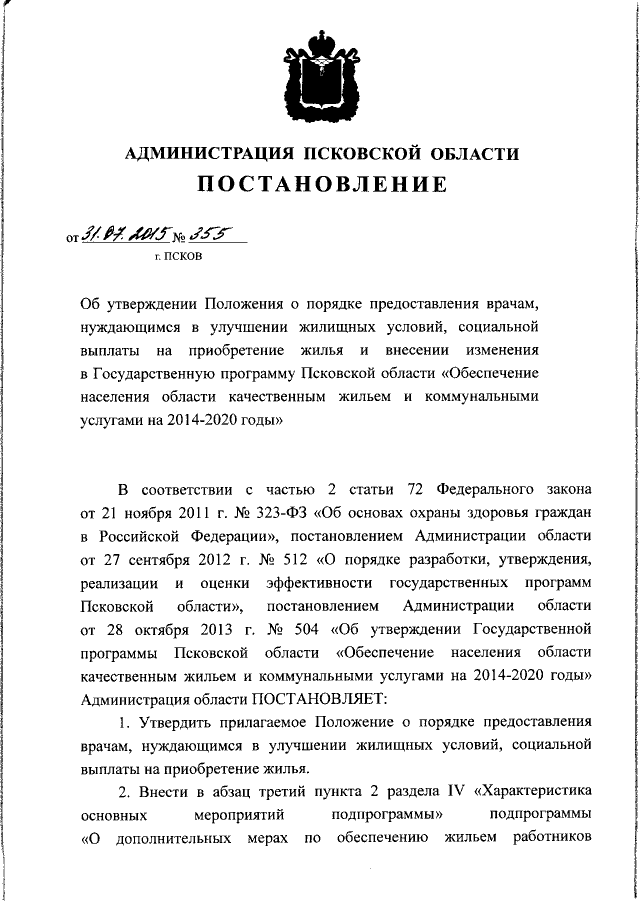 АДМИНИСТРАЦИЯ ПСКОВСКОЙ ОБЛАСТИ
ПОСТАНОВЛЕНИЕ

от 31.07.2015 № 355
г. ПСКОВ

Об утверждении Положения о порядке предоставления врачам, нуждающимся в улучшении жилищных условий, социальной выплаты на приобретение жилья и внесении изменения в Государственную программу Псковской области «Обеспечение населения области качественным жильем и коммунальными услугами на 2014-2020 годы»

В соответствии с частью 2 статьи 72 Федерального закона от 21 ноября 2011 г. № 323-ФЗ «Об основах охраны здоровья граждан в Российской Федерации», постановлением Администрации области от 27 сентября 2012 г. № 512 «О порядке разработки, утверждения, реализации и оценки эффективности государственных программ Псковской области», постановлением Администрации области от 28 октября 2013 г. № 504 «Об утверждении Государственной программы Псковской области «Обеспечение населения области качественным жильем и коммунальными услугами на 2014-2020 годы» Администрация области ПОСТАНОВЛЯЕТ:

1. Утвердить прилагаемое Положение о порядке предоставления врачам, нуждающимся в улучшении жилищных условий, социальной выплаты на приобретение жилья.

2. Внести в абзац третий пункта 2 раздела IV «Характеристика основных мероприятий подпрограммы» подпрограммы «О дополнительных мерах по обеспечению жильем работников